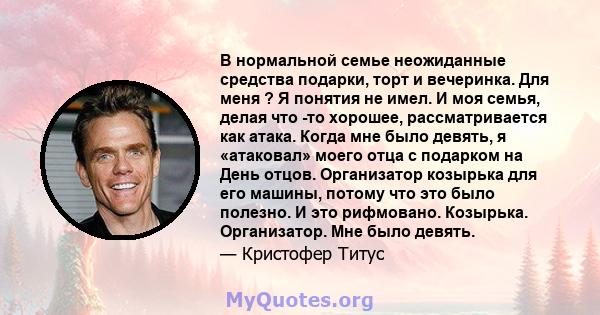 В нормальной семье неожиданные средства подарки, торт и вечеринка. Для меня ? Я понятия не имел. И моя семья, делая что -то хорошее, рассматривается как атака. Когда мне было девять, я «атаковал» моего отца с подарком на День отцов. Организатор козырька для его машины, потому что это было полезно. И это рифмовано. Козырька. Организатор. Мне было девять.

— Кристофер Титус

MyQuotes.org